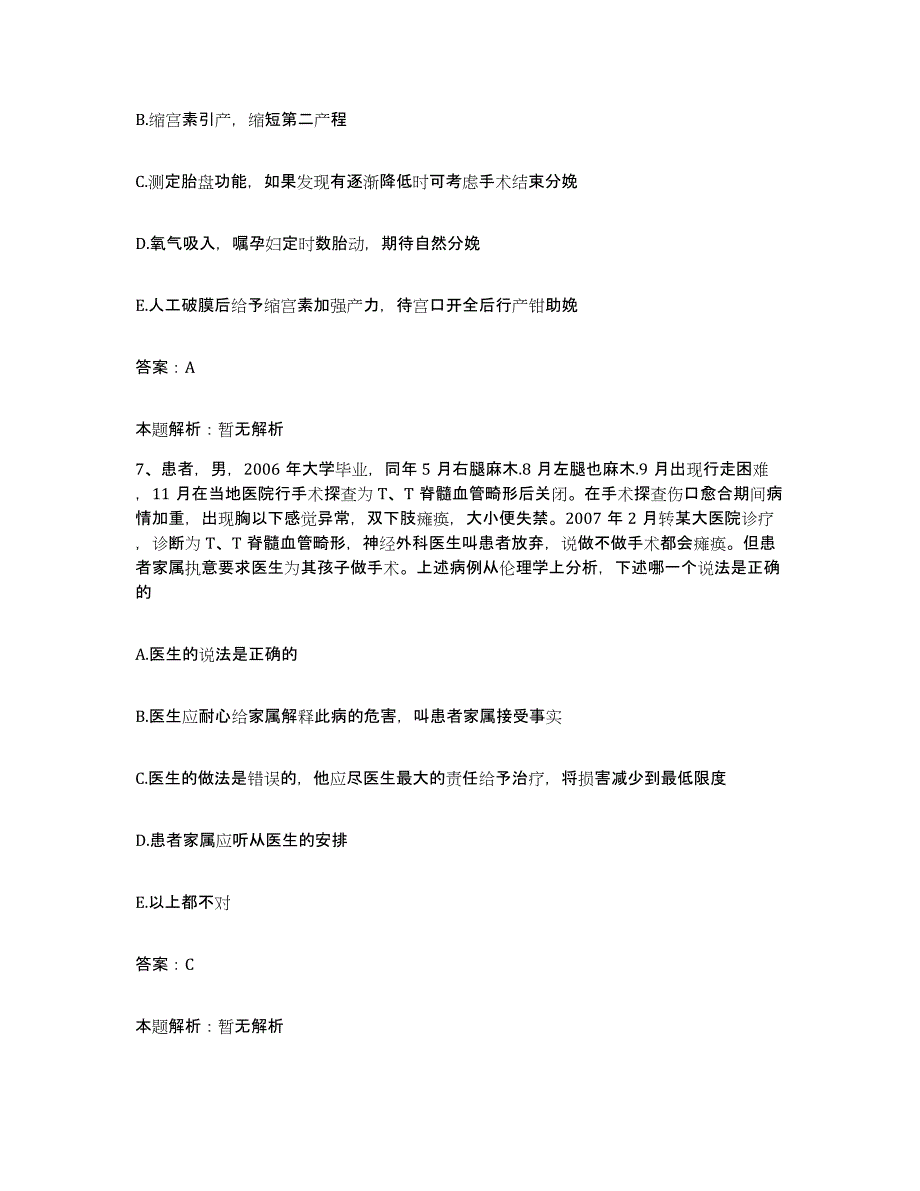 B.缩宫素引产，缩短第二产程

C.测定胎盘功能，如果发现有逐渐降低时可考虑手术结束分娩

D.氧气吸入，嘱孕妇定时数胎动，期待自然分娩

E.人工破膜后给予缩宫素加强产力，待宫口开全后行产钳助娩

答案：A

本题解析：暂无解析

7、患者，男，2006 年大学毕业，同年 5 月右腿麻木.8 月左腿也麻木.9 月出现行走困难，11 月在当地医院行手术探查为 T、T 脊髓血管畸形后关闭。在手术探查伤口愈合期间病情加重，出现胸以下感觉异常，双下肢瘫痪，大小便失禁。2007 年 2 月转某大医院诊疗，诊断为 T、T 脊髓血管畸形，神经外科医生叫患者放弃，说做不做手术都会瘫痪。但患者家属执意要求医生为其孩子做手术。上述病例从伦理学上分析，下述哪一个说法是正确的

A.医生的说法是正确的

B.医生应耐心给家属解释此病的危害，叫患者家属接受事实

C.医生的做法是错误的，他应尽医生最大的责任给予治疗，将损害减少到最低限度

D.患者家属应听从医生的安排

E.以上都不对

答案：C

本题解析：暂无解析